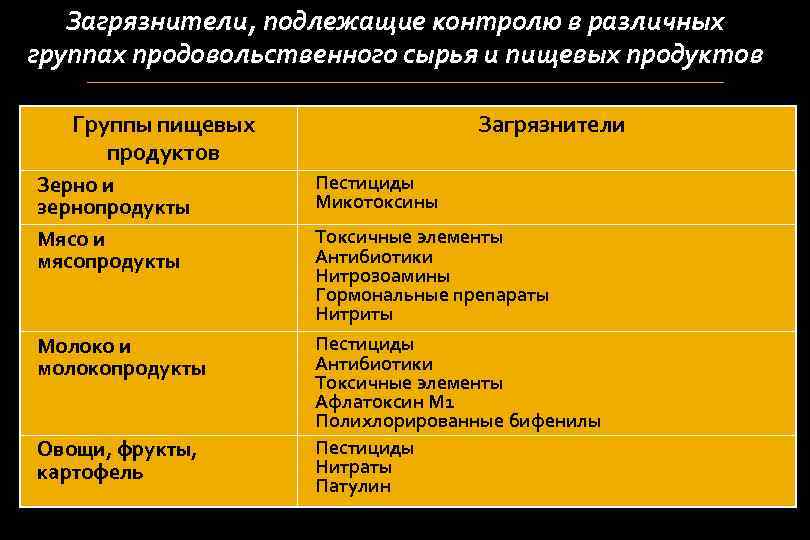 Загрязнители, подлежащие контролю в различных группах продовольственного сырья и пищевых продуктов

| Группы пищевых продуктов | Загрязнители |
|---|---|
| Зерно и зернопродукты | Пестициды<br>Микотоксины |
| Мясо и мясопродукты | Токсичные элементы<br>Антибиотики<br>Нитрозоамины<br>Гормональные препараты<br>Нитриты |
| Молоко и молокопродукты | Пестициды<br>Антибиотики<br>Токсичные элементы<br>Афлатоксин М1<br>Полихлорированные бифенилы |
| Овощи, фрукты, картофель | Пестициды<br>Нитраты<br>Патулин |